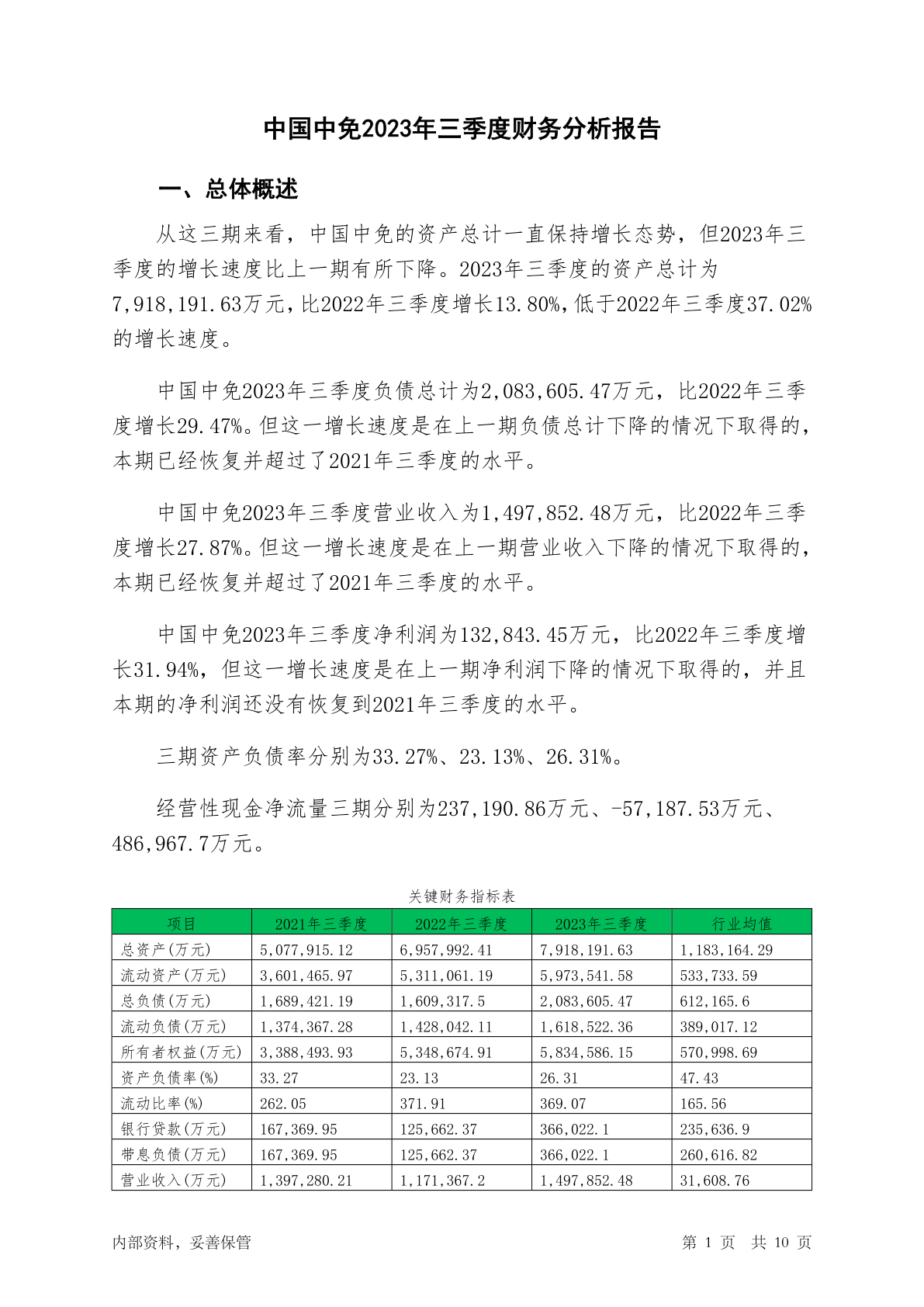 中国中免2023年三季度财务分析报告

一、总体概述

从这三期来看，中国中免的资产总计一直保持增长态势，但2023年三季度的增长速度比上一期有所下降。2023年三季度的资产总计为7,918,191.63万元，比2022年三季度增长13.80%，低于2022年三季度37.02%的增长速度。

中国中免2023年三季度负债总计为2,083,605.47万元，比2022年三季度增长29.47%。但这一增长速度是在上一期负债总计下降的情况下取得的，本期已经恢复并超过了2021年三季度的水平。

中国中免2023年三季度营业收入为1,497,852.48万元，比2022年三季度增长27.87%。但这一增长速度是在上一期营业收入下降的情况下取得的，本期已经恢复并超过了2021年三季度的水平。

中国中免2023年三季度净利润为132,843.45万元，比2022年三季度增长31.94%，但这一增长速度是在上一期净利润下降的情况下取得的，并且本期的净利润还没有恢复到2021年三季度的水平。

三期资产负债率分别为33.27%、23.13%、26.31%。

经营性现金净流量三期分别为237,190.86万元、-57,187.53万元、486,967.7万元。

关键财务指标表

| 项目 | 2021年三季度 | 2022年三季度 | 2023年三季度 | 行业均值 |
|---|---|---|---|---|
| 总资产(万元) | 5,077,915.12 | 6,957,992.41 | 7,918,191.63 | 1,183,164.29 |
| 流动资产(万元) | 3,601,465.97 | 5,311,061.19 | 5,973,541.58 | 533,733.59 |
| 总负债(万元) | 1,689,421.19 | 1,609,317.5 | 2,083,605.47 | 612,165.6 |
| 流动负债(万元) | 1,374,367.28 | 1,428,042.11 | 1,618,522.36 | 389,017.12 |
| 所有者权益(万元) | 3,388,493.93 | 5,348,674.91 | 5,834,586.15 | 570,998.69 |
| 资产负债率(%) | 33.27 | 23.13 | 26.31 | 47.43 |
| 流动比率(%) | 262.05 | 371.91 | 369.07 | 165.56 |
| 银行贷款(万元) | 167,369.95 | 125,662.37 | 366,022.1 | 235,636.9 |
| 带息负债(万元) | 167,369.95 | 125,662.37 | 366,022.1 | 260,616.82 |
| 营业收入(万元) | 1,397,280.21 | 1,171,367.2 | 1,497,852.48 | 31,608.76 |

内部资料，妥善保管

第 1 页 共 10 页